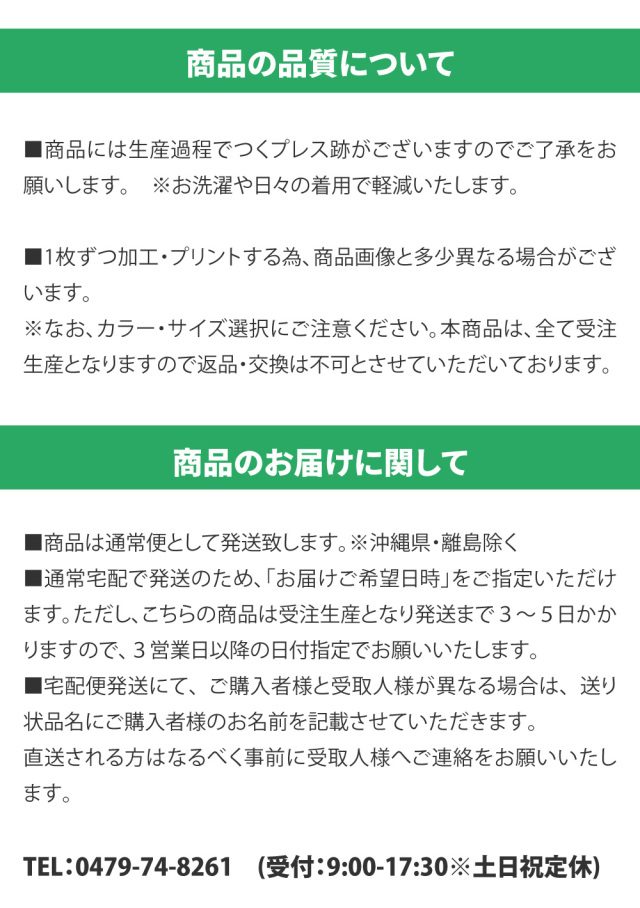 商品の品質について

■商品には生産過程でつくプレス跡がございますのでご了承をお願いします。　※お洗濯や日々の着用で軽減いたします。

■1枚ずつ加工・プリントする為、商品画像と多少異なる場合がございます。
※なお、カラー・サイズ選択にご注意ください。本商品は、全て受注生産となりますので返品・交換は不可とさせていただいております。

商品のお届けに関して

■商品は通常便として発送致します。※沖縄県・離島除く
■通常宅配で発送のため、「お届けご希望日時」をご指定いただけます。ただし、こちらの商品は受注生産となり発送まで３～５日かかりますので、３営業日以降の日付指定でお願いいたします。
■宅配便発送にて、ご購入者様と受取人様が異なる場合は、送り状品名にご購入者様のお名前を記載させていただきます。
直送される方はなるべく事前に受取人様へご連絡をお願いいたします。

TEL：0479-74-8261　(受付：9:00-17:30※土日祝定休)